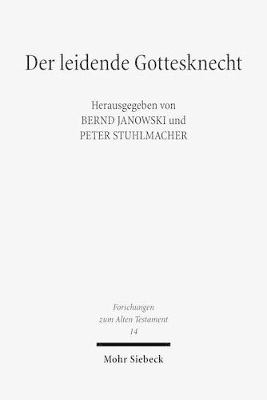 Der leidende Gottesknecht

Herausgegeben von
BERND JANOWSKI und
PETER STUHLMACHER

Forschungen
zum Alten Testament
14

Mohr Siebeck